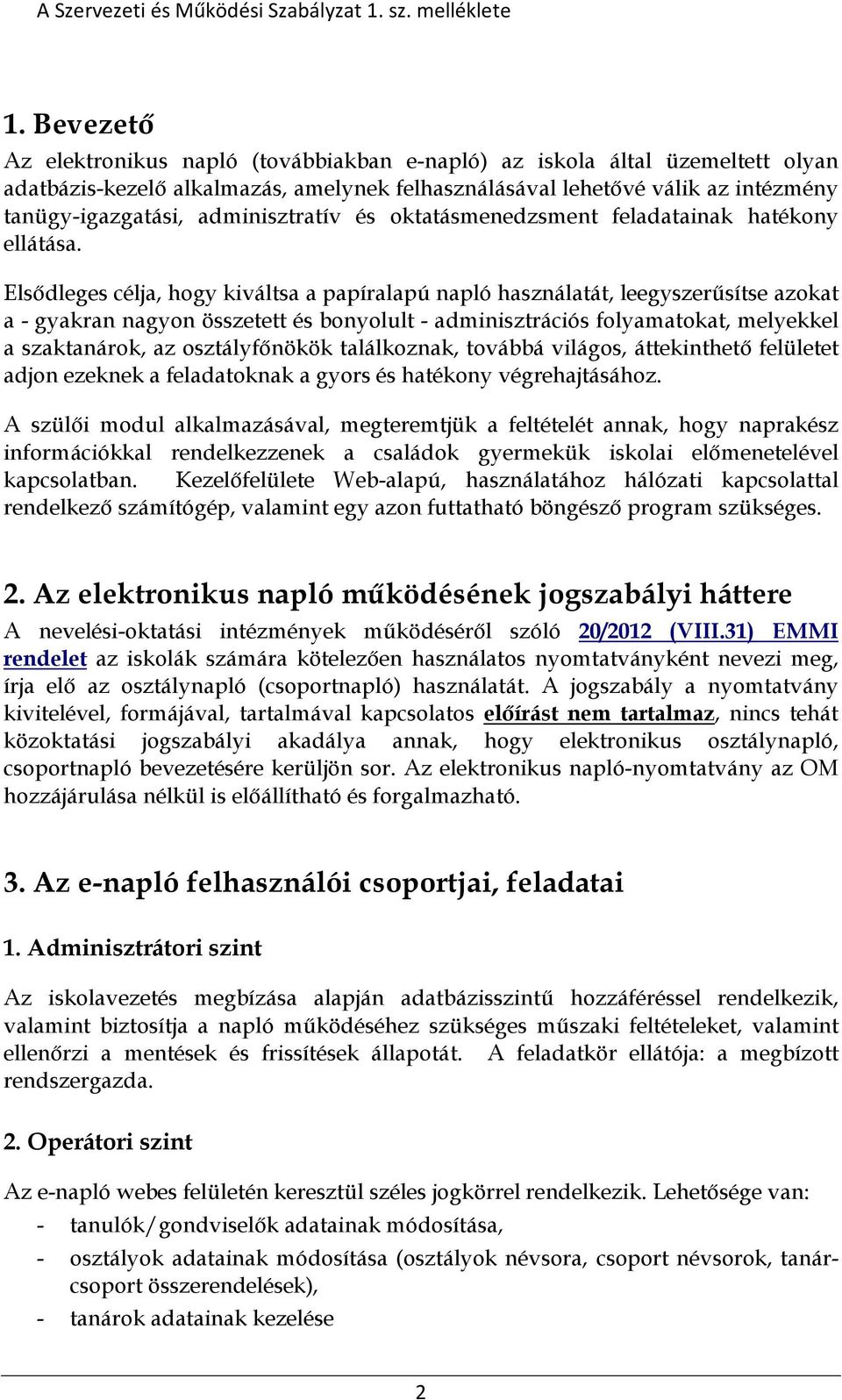 A Szervezeti és Működési Szabályzat 1. sz. melléklete

1. Bevezető

Az elektronikus napló (továbbiakban e-napló) az iskola által üzemeltett olyan adatbázis-kezelő alkalmazás, amelynek felhasználásával lehetővé válik az intézmény tanügy-igazgatási, adminisztratív és oktatásmenedzsment feladatainak hatékony ellátása.

Elsődleges célja, hogy kiváltsa a papíralapú napló használatát, leegyszerűsítse azokat a - gyakran nagyon összetett és bonyolult - adminisztrációs folyamatokat, melyekkel a szaktanárok, az osztályfőnökök találkoznak, továbbá világos, áttekinthető felületet adjon ezeknek a feladatoknak a gyors és hatékony végrehajtásához.

A szülői modul alkalmazásával, megteremtjük a feltételét annak, hogy naprakész információkkal rendelkezzenek a családok gyermekük iskolai előmenetelével kapcsolatban. Kezelőfelülete Web-alapú, használatához hálózati kapcsolattal rendelkező számítógép, valamint egy azon futtatható böngésző program szükséges.

2. Az elektronikus napló működésének jogszabályi háttere

A nevelési-oktatási intézmények működéséről szóló 20/2012 (VIII.31) EMMI rendelet az iskolák számára kötelezően használatos nyomtatványként nevezi meg, írja elő az osztálynapló (csoportnapló) használatát. A jogszabály a nyomtatvány kivitelével, formájával, tartalmával kapcsolatos előírást nem tartalmaz, nincs tehát közoktatási jogszabályi akadálya annak, hogy elektronikus osztálynapló, csoportnapló bevezetésére kerüljön sor. Az elektronikus napló-nyomtatvány az OM hozzájárulása nélkül is előállítható és forgalmazható.

3. Az e-napló felhasználói csoportjai, feladatai

1. Adminisztrátori szint

Az iskolavezetés megbízása alapján adatbázisszintű hozzáféréssel rendelkezik, valamint biztosítja a napló működéséhez szükséges műszaki feltételeket, valamint ellenőrzi a mentések és frissítések állapotát. A feladatkör ellátója: a megbízott rendszergazda.

2. Operátori szint

Az e-napló webes felületén keresztül széles jogkörrel rendelkezik. Lehetősége van:
- tanulók/gondviselők adatainak módosítása,
- osztályok adatainak módosítása (osztályok névsora, csoport névsorok, tanárcsoport összerendelések),
- tanárok adatainak kezelése

2